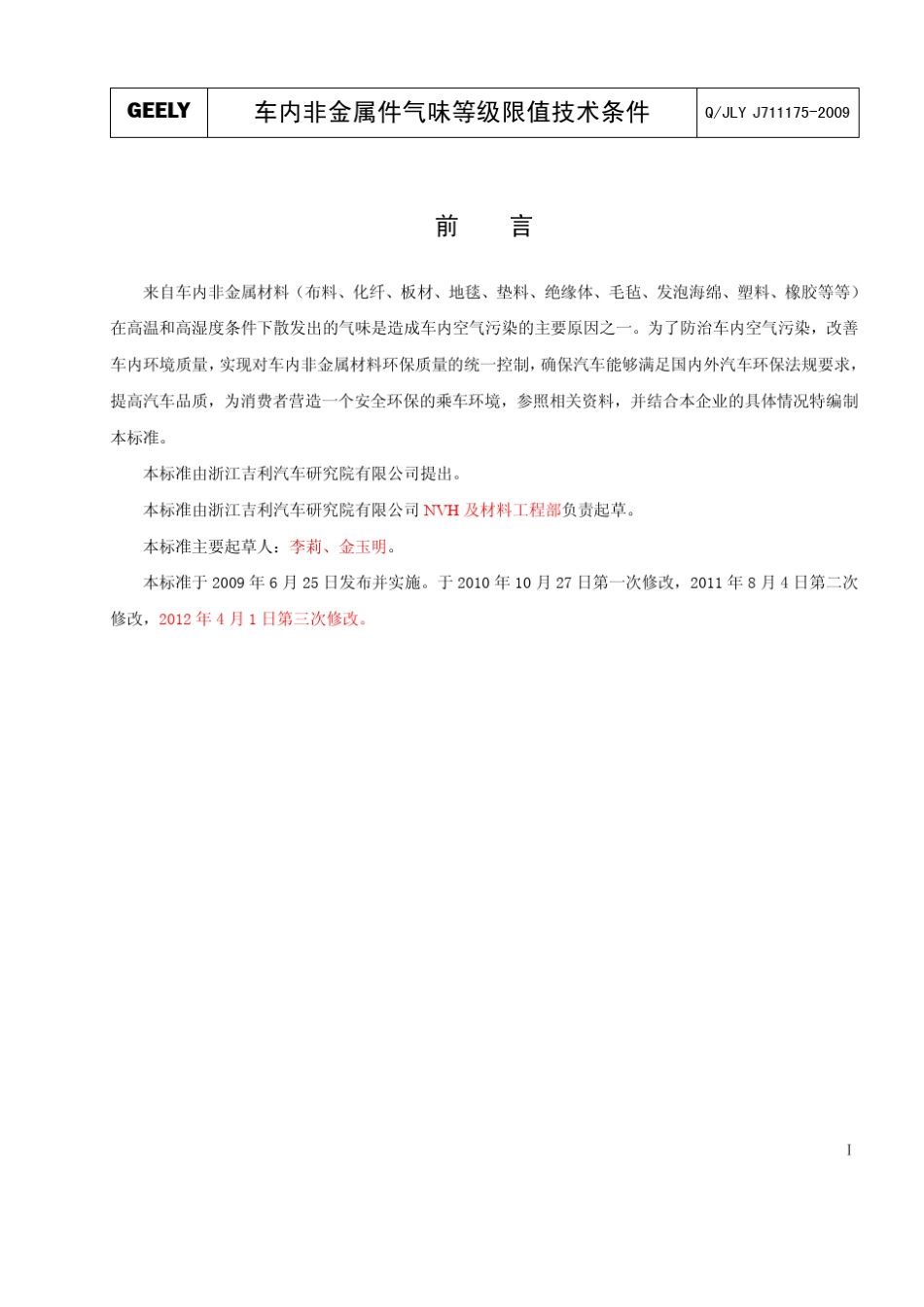 | GEELY | 车内非金属件气味等级限值技术条件 | Q/JLY J711175-2009 |
|---|---|---|

前 言

来自车内非金属材料（布料、化纤、板材、地毯、垫料、绝缘体、毛毡、发泡海绵、塑料、橡胶等等）在高温和高湿度条件下散发出的气味是造成车内空气污染的主要原因之一。为了防治车内空气污染，改善车内环境质量，实现对车内非金属材料环保质量的统一控制，确保汽车能够满足国内外汽车环保法规要求，提高汽车品质，为消费者营造一个安全环保的乘车环境，参照相关资料，并结合本企业的具体情况特编制本标准。

本标准由浙江吉利汽车研究院有限公司提出。

本标准由浙江吉利汽车研究院有限公司 NVH 及材料工程部负责起草。

本标准主要起草人：李莉、金玉明。

本标准于 2009 年 6 月 25 日发布并实施。于 2010 年 10 月 27 日第一次修改，2011 年 8 月 4 日第二次修改，2012 年 4 月 1 日第三次修改。

I